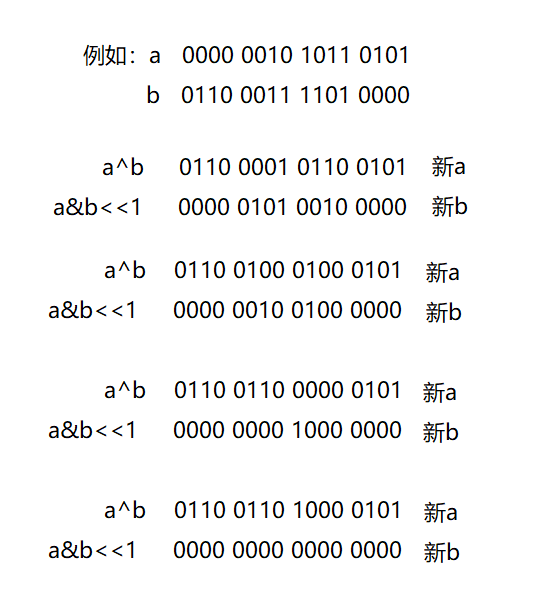 例如：a 0000 0010 1011 0101
b 0110 0011 1101 0000

a^b 0110 0001 0110 0101 新a
a&b<<1 0000 0101 0010 0000 新b

a^b 0110 0100 0100 0101 新a
a&b<<1 0000 0010 0100 0000 新b

a^b 0110 0110 0000 0101 新a
a&b<<1 0000 0000 1000 0000 新b

a^b 0110 0110 1000 0101 新a
a&b<<1 0000 0000 0000 0000 新b